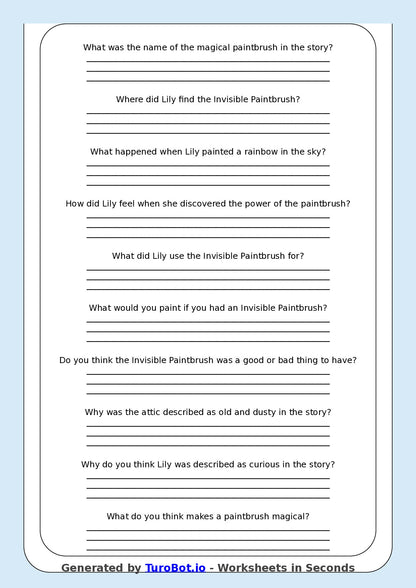 What was the name of the magical paintbrush in the story?

Where did Lily find the Invisible Paintbrush?

What happened when Lily painted a rainbow in the sky?

How did Lily feel when she discovered the power of the paintbrush?

What did Lily use the Invisible Paintbrush for?

What would you paint if you had an Invisible Paintbrush?

Do you think the Invisible Paintbrush was a good or bad thing to have?

Why was the attic described as old and dusty in the story?

Why do you think Lily was described as curious in the story?

What do you think makes a paintbrush magical?

Generated by TuroBot.io - Worksheets in Seconds